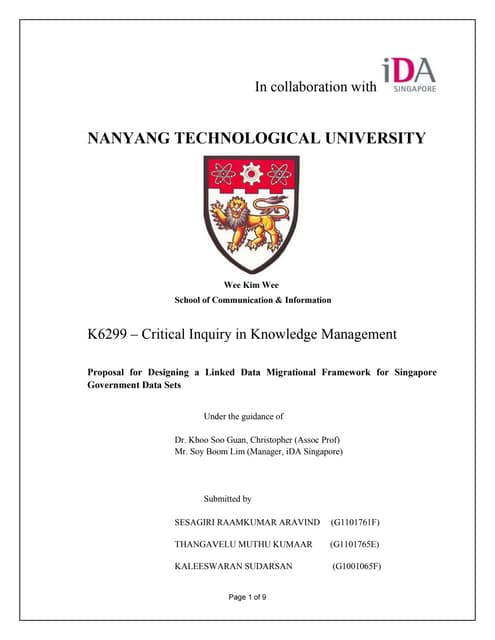 In collaboration with iDA SINGAPORE

NANYANG TECHNOLOGICAL UNIVERSITY

Wee Kim Wee
School of Communication & Information

K6299 – Critical Inquiry in Knowledge Management

Proposal for Designing a Linked Data Migrational Framework for Singapore Government Data Sets

Under the guidance of

Dr. Khoo Soo Guan, Christopher (Assoc Prof)
Mr. Soy Boom Lim (Manager, iDA Singapore)

Submitted by

SESAGIRI RAAMKUMAR ARAVIND (G1101761F)

THANGAVELU MUTHU KUMAAR (G1101765E)

KALEESWARAN SUDARSAN (G1001065F)

Page 1 of 9